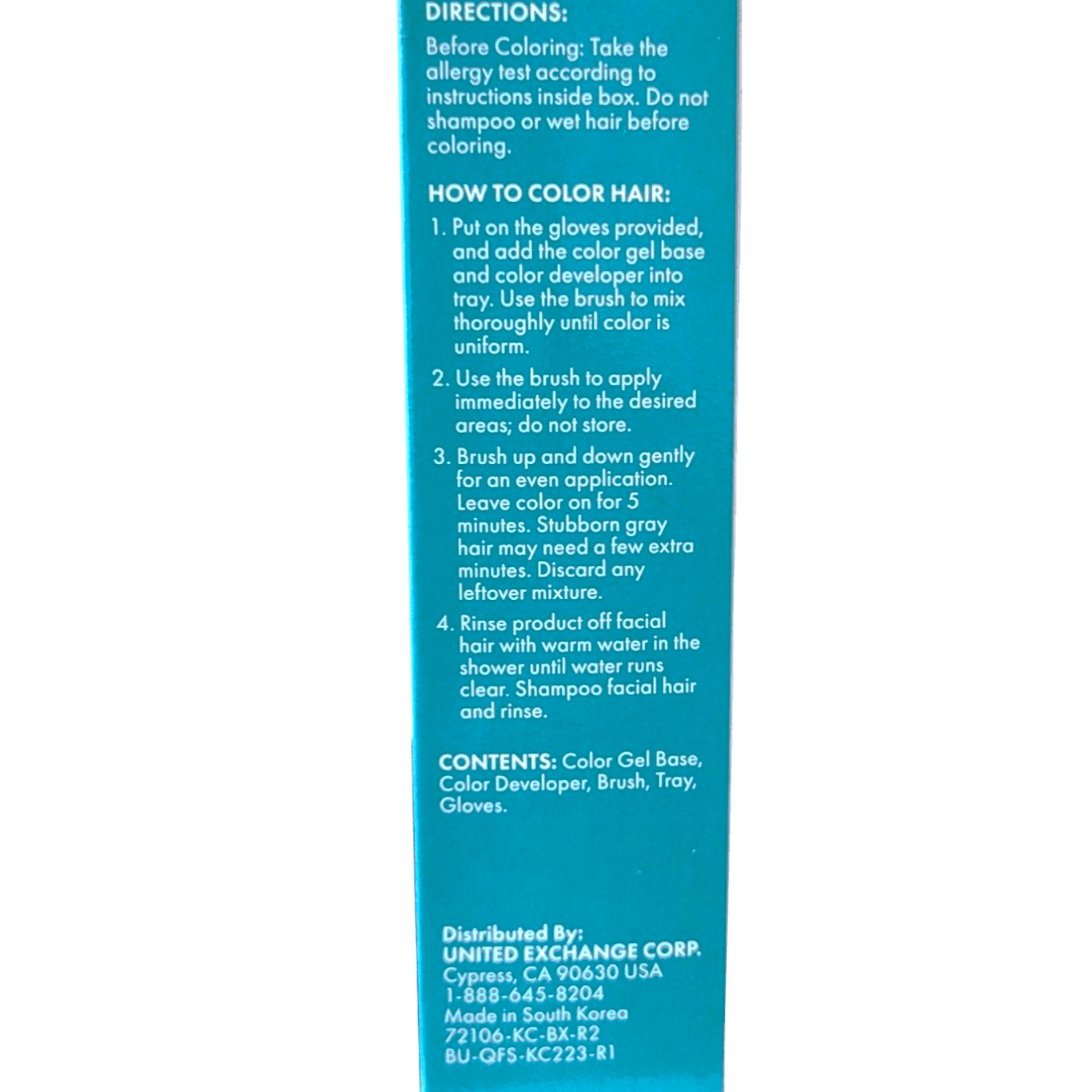 DIRECTIONS:

Before Coloring: Take the allergy test according to instructions inside box. Do not shampoo or wet hair before coloring.

HOW TO COLOR HAIR:

1. Put on the gloves provided, and add the color gel base and color developer into tray. Use the brush to mix thoroughly until color is uniform.

2. Use the brush to apply immediately to the desired areas; do not store.

3. Brush up and down gently for an even application. Leave color on for 5 minutes. Stubborn gray hair may need a few extra minutes. Discard any leftover mixture.

4. Rinse product off facial hair with warm water in the shower until water runs clear. Shampoo facial hair and rinse.

CONTENTS: Color Gel Base, Color Developer, Brush, Tray, Gloves.

Distributed By:
UNITED EXCHANGE CORP.
Cypress, CA 90630 USA
1-888-645-8204
Made in South Korea
72106-KC-BX-R2
BU-QFS-KC223-R1